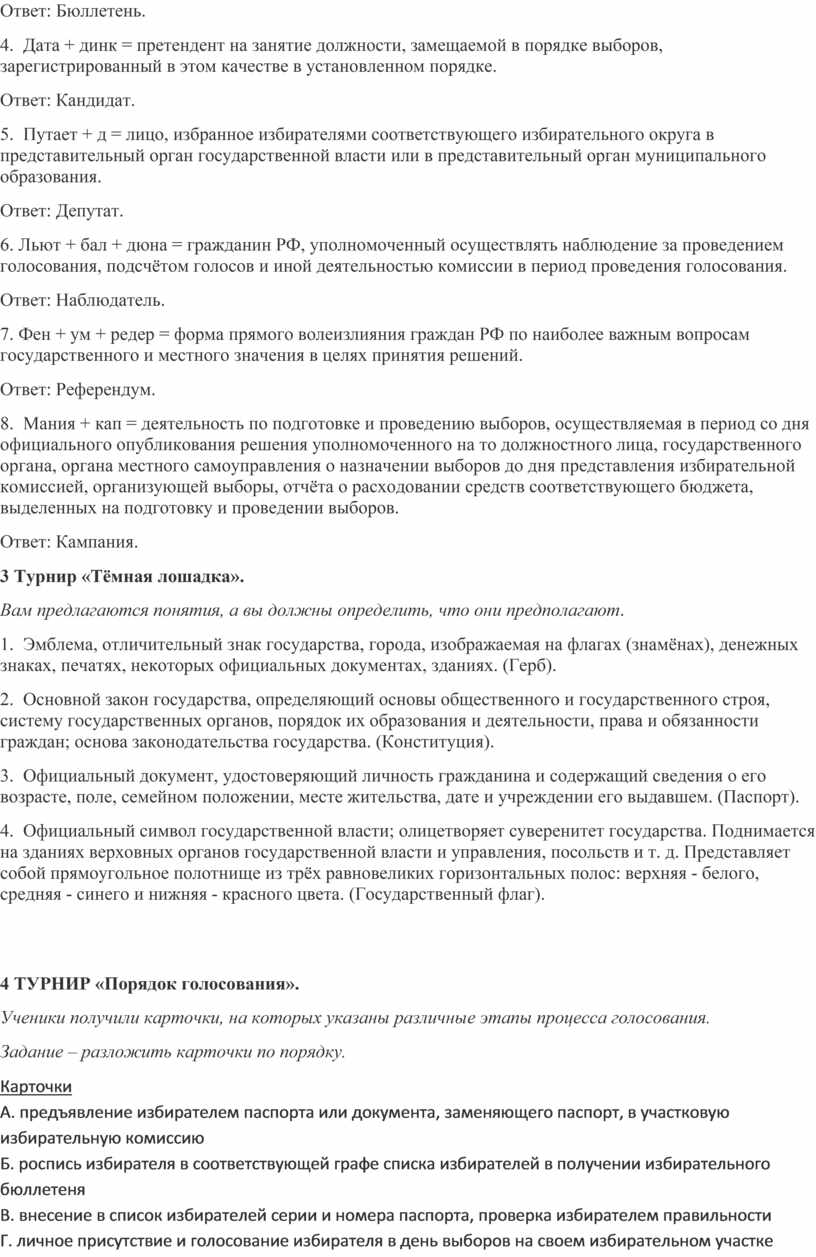 Ответ: Бюллетень.

4. Дата + динк = претендент на занятие должности, замещаемой в порядке выборов, зарегистрированный в этом качестве в установленном порядке.

Ответ: Кандидат.

5. Путает + д = лицо, избранное избирателями соответствующего избирательного округа в представительный орган государственной власти или в представительный орган муниципального образования.

Ответ: Депутат.

6. Льют + бал + дюна = гражданин РФ, уполномоченный осуществлять наблюдение за проведением голосования, подсчётом голосов и иной деятельностью комиссии в период проведения голосования.

Ответ: Наблюдатель.

7. Фен + ум + редер = форма прямого волеизлияния граждан РФ по наиболее важным вопросам государственного и местного значения в целях принятия решений.

Ответ: Референдум.

8. Мания + кап = деятельность по подготовке и проведению выборов, осуществляемая в период со дня официального опубликования решения уполномоченного на то должностного лица, государственного органа, органа местного самоуправления о назначении выборов до дня представления избирательной комиссией, организующей выборы, отчёта о расходовании средств соответствующего бюджета, выделенных на подготовку и проведении выборов.

Ответ: Кампания.

3 Турнир «Тёмная лошадка».

Вам предлагаются понятия, а вы должны определить, что они предполагают.

1. Эмблема, отличительный знак государства, города, изображаемая на флагах (знамёнах), денежных знаках, печатях, некоторых официальных документах, зданиях. (Герб).

2. Основной закон государства, определяющий основы общественного и государственного строя, систему государственных органов, порядок их образования и деятельности, права и обязанности граждан; основа законодательства государства. (Конституция).

3. Официальный документ, удостоверяющий личность гражданина и содержащий сведения о его возрасте, поле, семейном положении, месте жительства, дате и учреждении его выдавшем. (Паспорт).

4. Официальный символ государственной власти; олицетворяет суверенитет государства. Поднимается на зданиях верховных органов государственной власти и управления, посольств и т. д. Представляет собой прямоугольное полотнище из трёх равновеликих горизонтальных полос: верхняя - белого, средняя - синего и нижняя - красного цвета. (Государственный флаг).

4 ТУРНИР «Порядок голосования».

Ученики получили карточки, на которых указаны различные этапы процесса голосования.

Задание – разложить карточки по порядку.

Карточки

А. предъявление избирателем паспорта или документа, заменяющего паспорт, в участковую избирательную комиссию

Б. роспись избирателя в соответствующей графе списка избирателей в получении избирательного бюллетеня

В. внесение в список избирателей серии и номера паспорта, проверка избирателем правильности

Г. личное присутствие и голосование избирателя в день выборов на своем избирательном участке